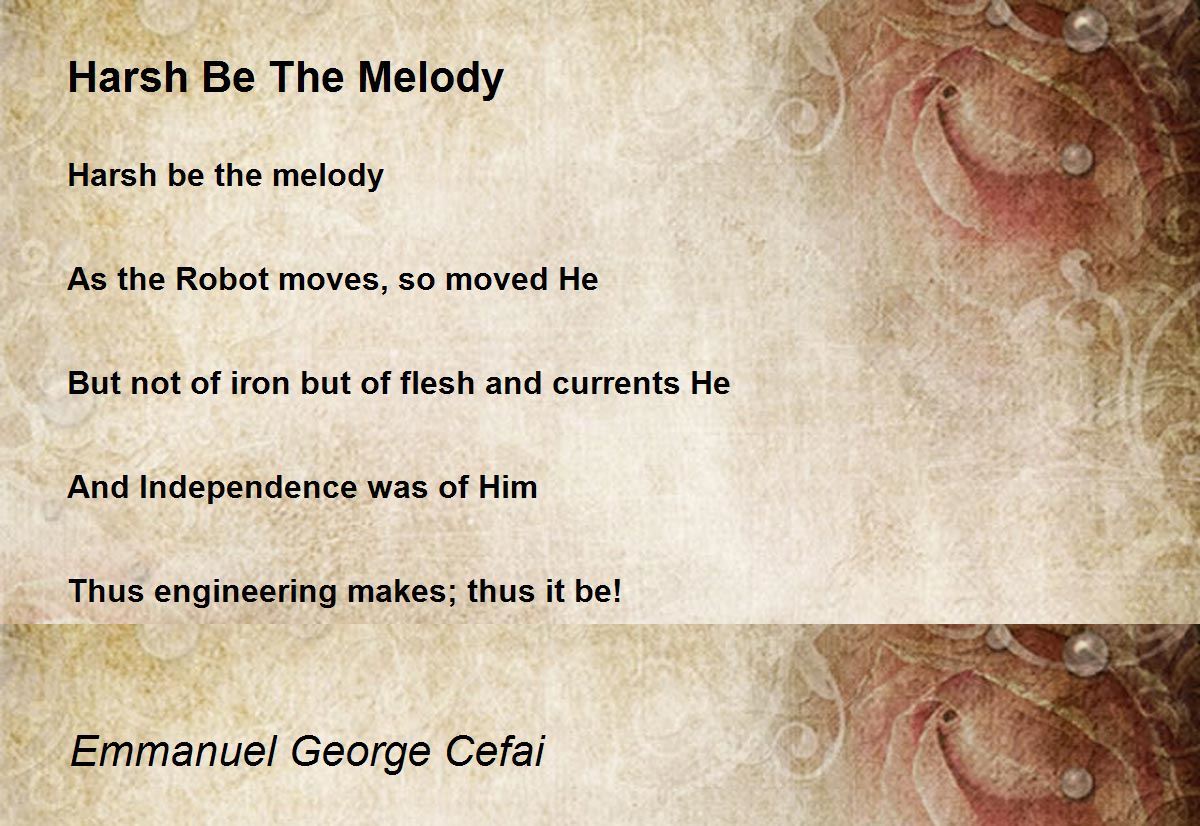 Harsh Be The Melody

Harsh be the melody

As the Robot moves, so moved He

But not of iron but of flesh and currents He

And Independence was of Him

Thus engineering makes; thus it be!

Emmanuel George Cefai